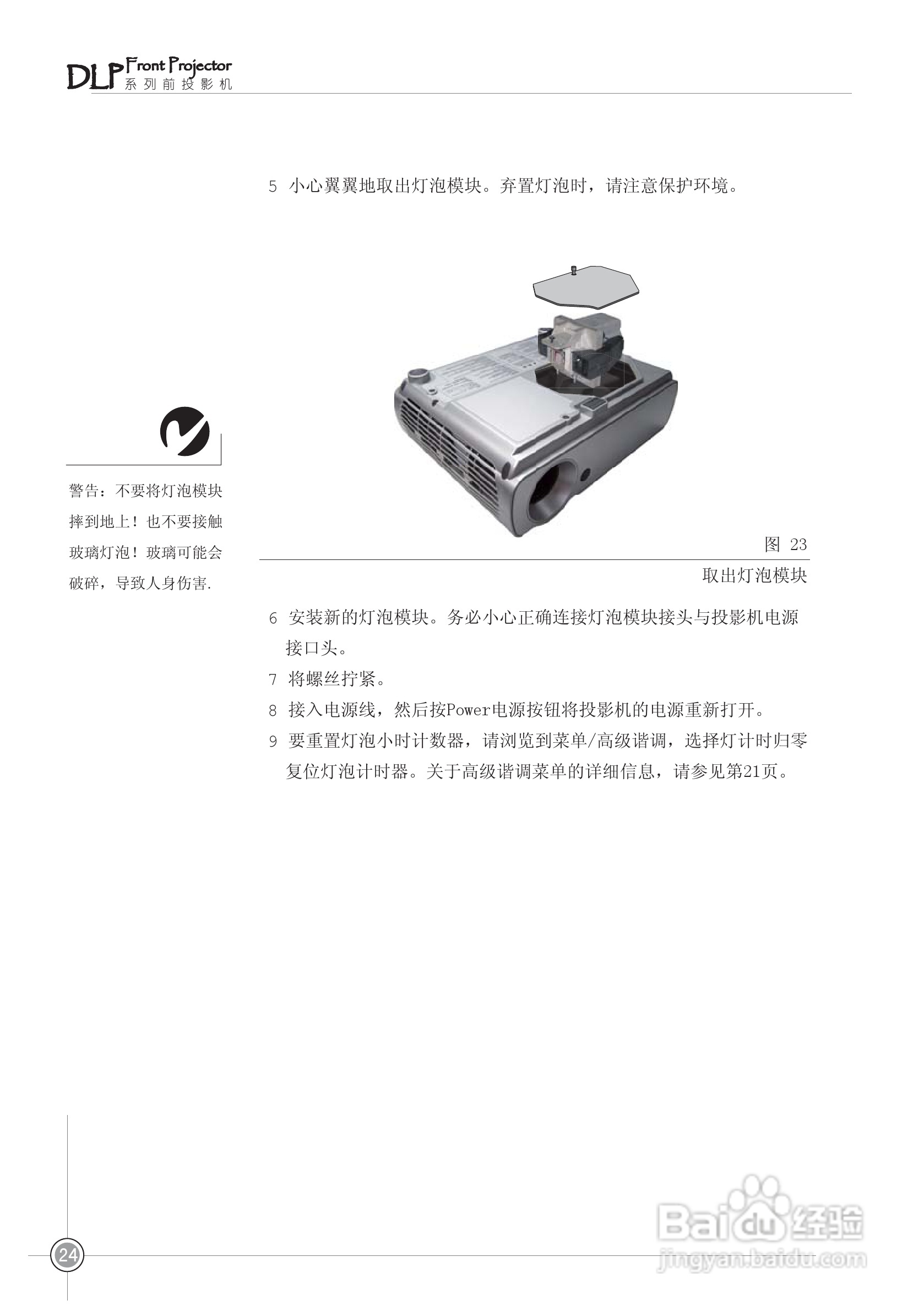 DLP Front Projector
系列前投影机

5 小心翼翼地取出灯泡模块。弃置灯泡时，请注意保护环境。

警告：不要将灯泡模块摔到地上！也不要接触玻璃灯泡！玻璃可能会破碎，导致人身伤害.

图 23

取出灯泡模块

6 安装新的灯泡模块。务必小心正确连接灯泡模块接头与投影机电源接口头。

7 将螺丝拧紧。

8 接入电源线，然后按Power电源按钮将投影机的电源重新打开。

9 要重置灯泡小时计数器，请浏览到菜单/高级谐调，选择灯计时归零复位灯泡计时器。关于高级谐调菜单的详细信息，请参见第21页。

24

Baidu经验
jingyan.baidu.com